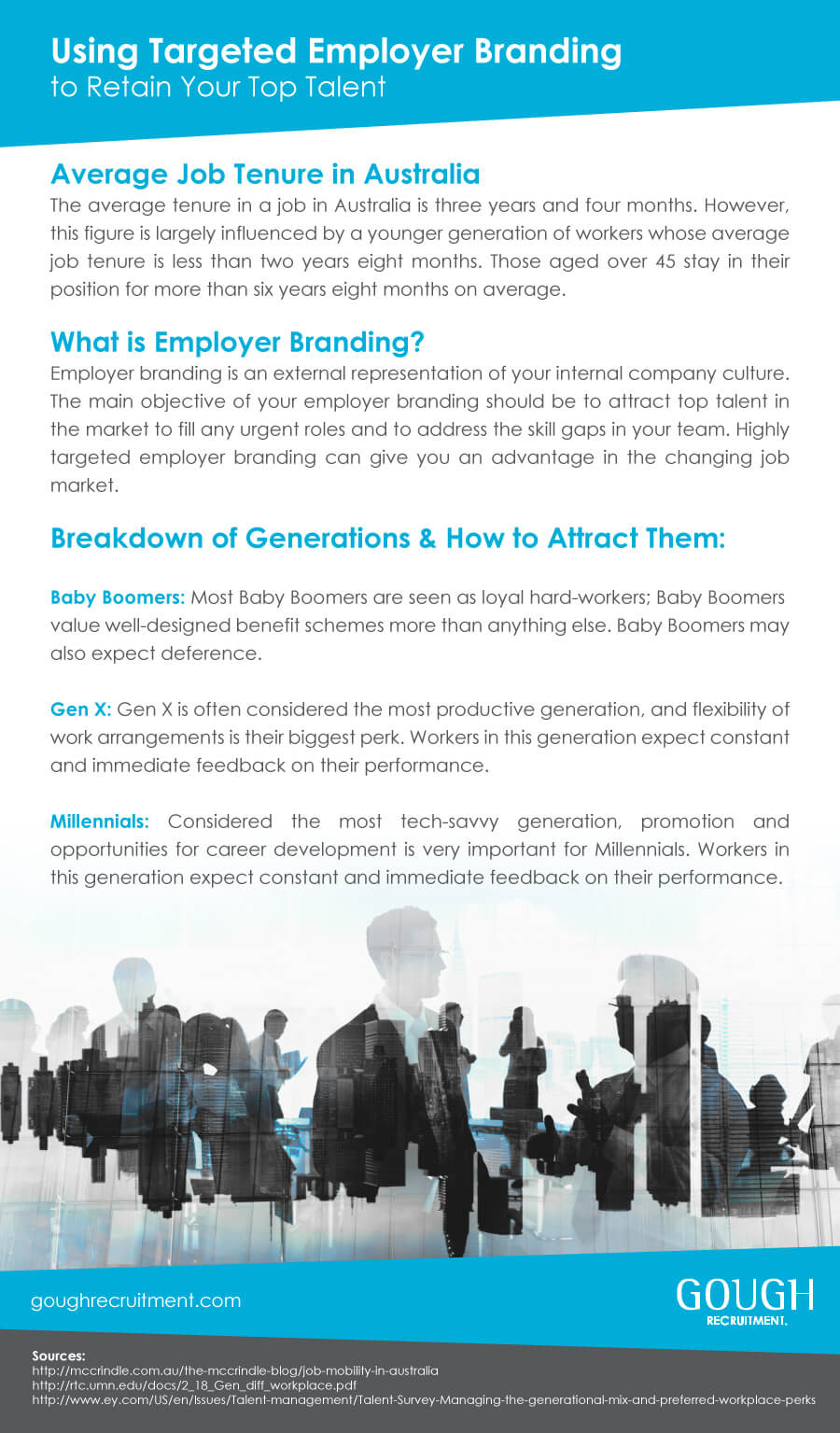 Using Targeted Employer Branding
to Retain Your Top Talent

Average Job Tenure in Australia
The average tenure in a job in Australia is three years and four months. However, this figure is largely influenced by a younger generation of workers whose average job tenure is less than two years eight months. Those aged over 45 stay in their position for more than six years eight months on average.

What is Employer Branding?
Employer branding is an external representation of your internal company culture. The main objective of your employer branding should be to attract top talent in the market to fill any urgent roles and to address the skill gaps in your team. Highly targeted employer branding can give you an advantage in the changing job market.

Breakdown of Generations & How to Attract Them:

Baby Boomers: Most Baby Boomers are seen as loyal hard-workers; Baby Boomers value well-designed benefit schemes more than anything else. Baby Boomers may also expect deference.

Gen X: Gen X is often considered the most productive generation, and flexibility of work arrangements is their biggest perk. Workers in this generation expect constant and immediate feedback on their performance.

Millennials: Considered the most tech-savvy generation, promotion and opportunities for career development is very important for Millennials. Workers in this generation expect constant and immediate feedback on their performance.

goughrecruitment.com

GOUGH
RECRUITMENT.

Sources:
http://mccrindle.com.au/the-mccrindle-blog/job-mobility-in-australia
http://rtc.umn.edu/docs/2_18_Gen_diff_workplace.pdf
http://www.ey.com/US/en/Issues/Talent-management/Talent-Survey-Managing-the-generational-mix-and-preferred-workplace-perks